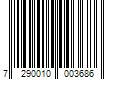 7 290010 003686